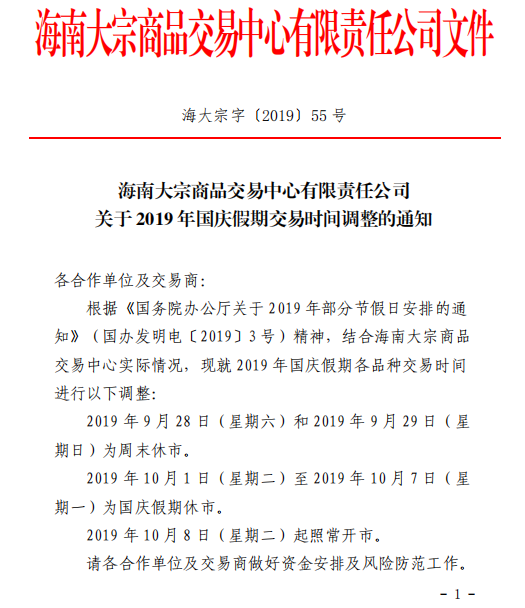 海南大宗商品交易中心有限责任公司文件

海大宗字〔2019〕55 号

海南大宗商品交易中心有限责任公司
关于 2019 年国庆假期交易时间调整的通知

各合作单位及交易商:

根据《国务院办公厅关于 2019 年部分节假日安排的通知》（国办发明电〔2019〕3 号）精神，结合海南大宗商品交易中心实际情况，现就 2019 年国庆假期各品种交易时间进行以下调整:

2019 年 9 月 28 日（星期六）和 2019 年 9 月 29 日（星期日）为周末休市。

2019 年 10 月 1 日（星期二）至 2019 年 10 月 7 日（星期一）为国庆假期休市。

2019 年 10 月 8 日（星期二）起照常开市。

请各合作单位及交易商做好资金安排及风险防范工作。

- 1 -